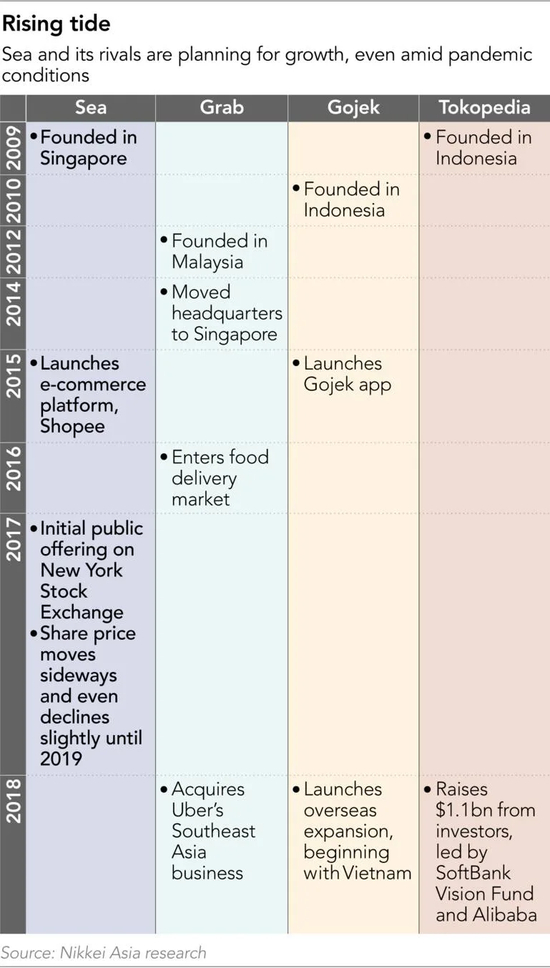 Rising tide

Sea and its rivals are planning for growth, even amid pandemic conditions

| | Sea | Grab | Gojek | Tokopedia |
|---|---|---|---|---|
| 2009 | • Founded in Singapore | | | • Founded in Indonesia |
| 2010 | | | • Founded in Indonesia | |
| 2012 | | • Founded in Malaysia | | |
| 2014 | | • Moved headquarters to Singapore | | |
| 2015 | • Launches e-commerce platform, Shopee | | • Launches Gojek app | |
| 2016 | | • Enters food delivery market | | |
| 2017 | • Initial public offering on New York Stock Exchange • Share price moves sideways and even declines slightly until 2019 | | | |
| 2018 | | • Acquires Uber's Southeast Asia business | • Launches overseas expansion, beginning with Vietnam | • Raises \$1.1bn from investors, led by SoftBank Vision Fund and Alibaba |

Source: Nikkei Asia research